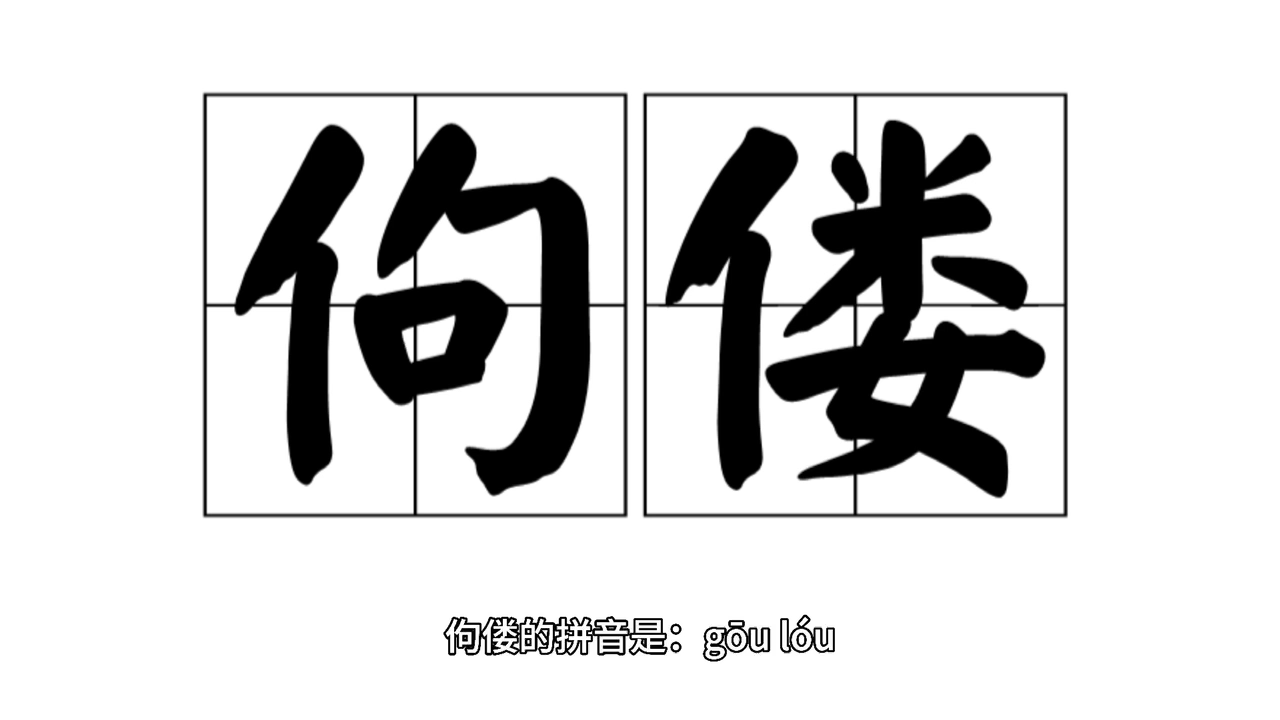 佝偻

佝偻的拼音是：gōu lóu